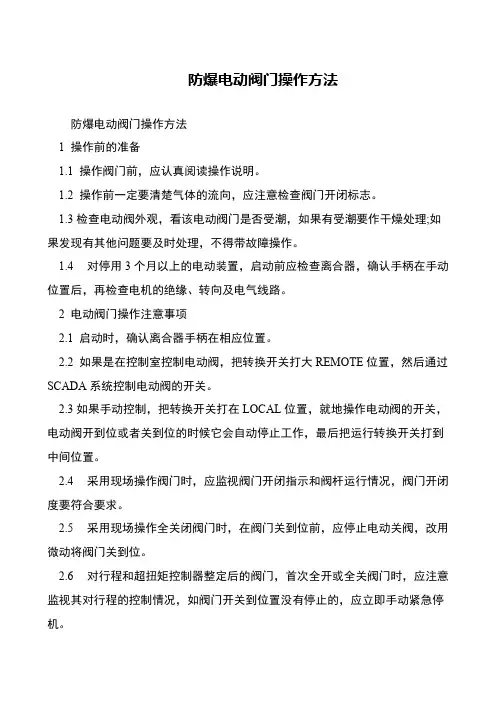 防爆电动阀门操作方法

防爆电动阀门操作方法

1 操作前的准备

1.1 操作阀门前，应认真阅读操作说明。

1.2 操作前一定要清楚气体的流向，应注意检查阀门开闭标志。

1.3 检查电动阀外观，看该电动阀门是否受潮，如果有受潮要作干燥处理;如果发现有其他问题要及时处理，不得带故障操作。

1.4 对停用 3 个月以上的电动装置，启动前应检查离合器，确认手柄在手动位置后，再检查电机的绝缘、转向及电气线路。

2 电动阀门操作注意事项

2.1 启动时，确认离合器手柄在相应位置。

2.2 如果是在控制室控制电动阀，把转换开关打大 REMOTE 位置，然后通过 SCADA 系统控制电动阀的开关。

2.3 如果手动控制，把转换开关打在 LOCAL 位置，就地操作电动阀的开关，电动阀开到位或者关到位的时候它会自动停止工作，最后把运行转换开关打到中间位置。

2.4 采用现场操作阀门时，应监视阀门开闭指示和阀杆运行情况，阀门开闭度要符合要求。

2.5 采用现场操作全关闭阀门时，在阀门关到位前，应停止电动关阀，改用微动将阀门关到位。

2.6 对行程和超扭矩控制器整定后的阀门，首次全开或全关阀门时，应注意监视其对行程的控制情况，如阀门开关到位置没有停止的，应立即手动紧急停机。